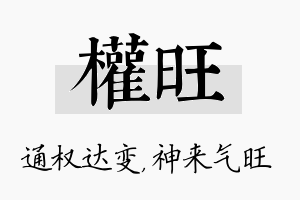 權旺

通权达变，神来气旺